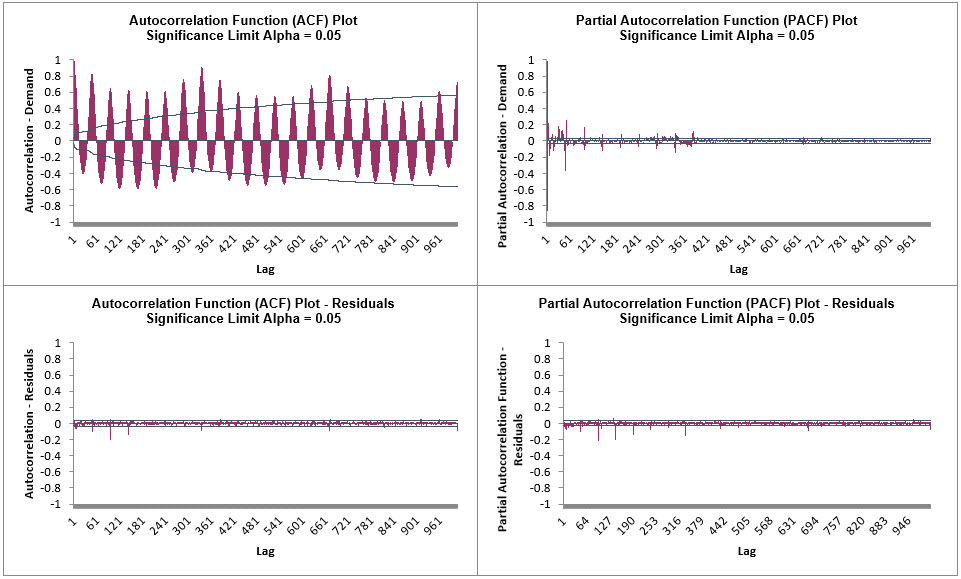 Autocorrelation Function (ACF) Plot
Significance Limit Alpha = 0.05

Autocorrelation - Demand

1
0.8
0.6
0.4
0.2
0
-0.2
-0.4
-0.6
-0.8
-1

1 61 121 181 241 301 361 421 481 541 601 661 721 781 841 901 961

Lag

Partial Autocorrelation Function (PACF) Plot
Significance Limit Alpha = 0.05

Partial Autocorrelation - Demand

1
0.8
0.6
0.4
0.2
0
-0.2
-0.4
-0.6
-0.8
-1

1 61 121 181 241 301 361 421 481 541 601 661 721 781 841 901 961

Lag

Autocorrelation Function (ACF) Plot - Residuals
Significance Limit Alpha = 0.05

Autocorrelation - Residuals

1
0.8
0.6
0.4
0.2
0
-0.2
-0.4
-0.6
-0.8
-1

1 61 121 181 241 301 361 421 481 541 601 661 721 781 841 901 961

Lag

Partial Autocorrelation Function (PACF) Plot - Residuals
Significance Limit Alpha = 0.05

Partial Autocorrelation Function - Residuals

1
0.8
0.6
0.4
0.2
0
-0.2
-0.4
-0.6
-0.8
-1

1 64 127 190 253 316 379 442 505 568 631 694 757 820 883 946

Lag